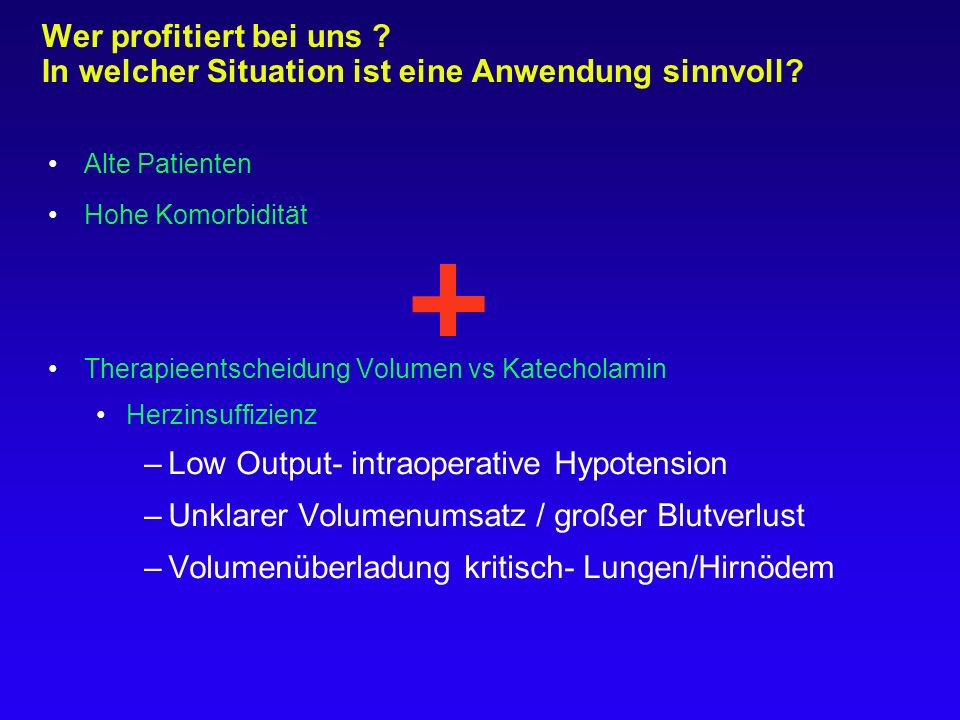 Wer profitiert bei uns ?
In welcher Situation ist eine Anwendung sinnvoll?

• Alte Patienten
• Hohe Komorbidität

+

• Therapieentscheidung Volumen vs Katecholamin
  • Herzinsuffizienz
    – Low Output- intraoperative Hypotension
    – Unklarer Volumenumsatz / großer Blutverlust
    – Volumenüberladung kritisch- Lungen/Hirnödem